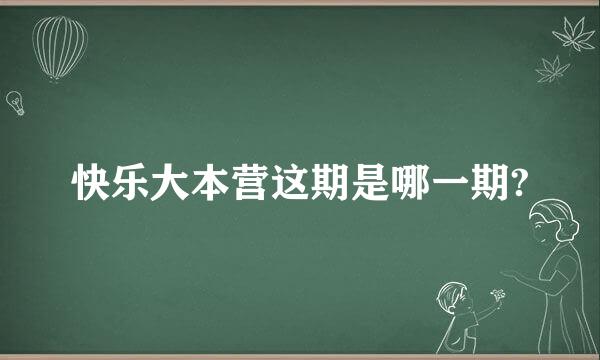 快乐大本营这期是哪一期?